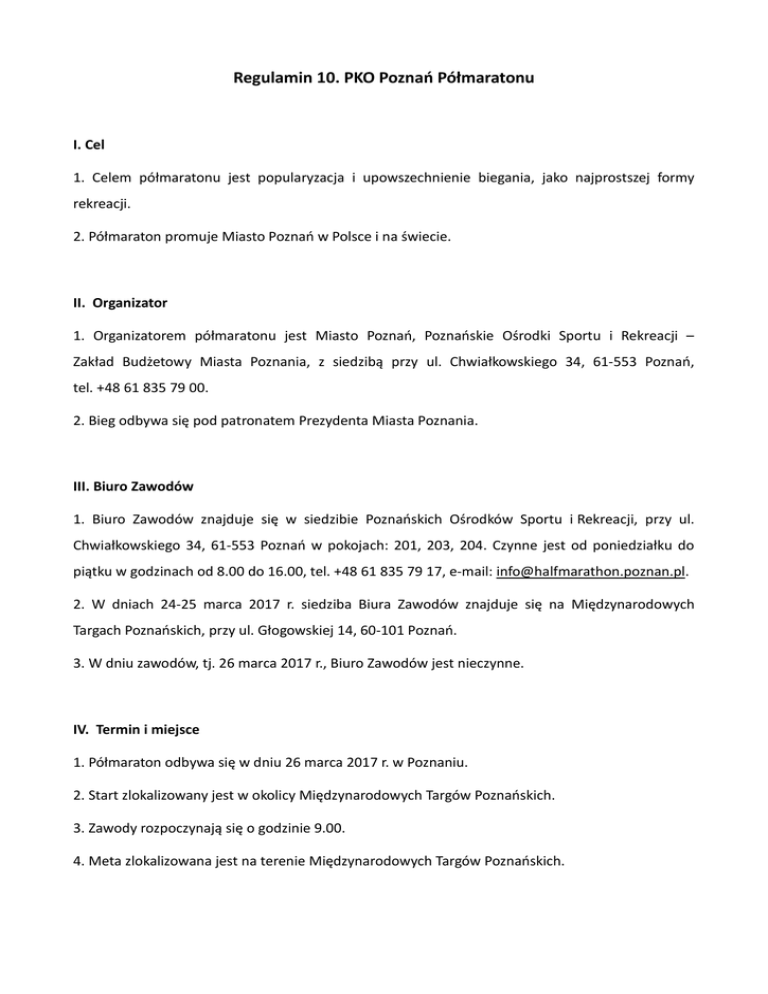 Regulamin 10. PKO Poznań Półmaratonu

I. Cel

1. Celem półmaratonu jest popularyzacja i upowszechnienie biegania, jako najprostszej formy rekreacji.

2. Półmaraton promuje Miasto Poznań w Polsce i na świecie.

II. Organizator

1. Organizatorem półmaratonu jest Miasto Poznań, Poznańskie Ośrodki Sportu i Rekreacji – Zakład Budżetowy Miasta Poznania, z siedzibą przy ul. Chwiałkowskiego 34, 61-553 Poznań, tel. +48 61 835 79 00.

2. Bieg odbywa się pod patronatem Prezydenta Miasta Poznania.

III. Biuro Zawodów

1. Biuro Zawodów znajduje się w siedzibie Poznańskich Ośrodków Sportu i Rekreacji, przy ul. Chwiałkowskiego 34, 61-553 Poznań w pokojach: 201, 203, 204. Czynne jest od poniedziałku do piątku w godzinach od 8.00 do 16.00, tel. +48 61 835 79 17, e-mail: info@halfmarathon.poznan.pl.

2. W dniach 24-25 marca 2017 r. siedziba Biura Zawodów znajduje się na Międzynarodowych Targach Poznańskich, przy ul. Głogowskiej 14, 60-101 Poznań.

3. W dniu zawodów, tj. 26 marca 2017 r., Biuro Zawodów jest nieczynne.

IV. Termin i miejsce

1. Półmaraton odbywa się w dniu 26 marca 2017 r. w Poznaniu.

2. Start zlokalizowany jest w okolicy Międzynarodowych Targów Poznańskich.

3. Zawody rozpoczynają się o godzinie 9.00.

4. Meta zlokalizowana jest na terenie Międzynarodowych Targów Poznańskich.